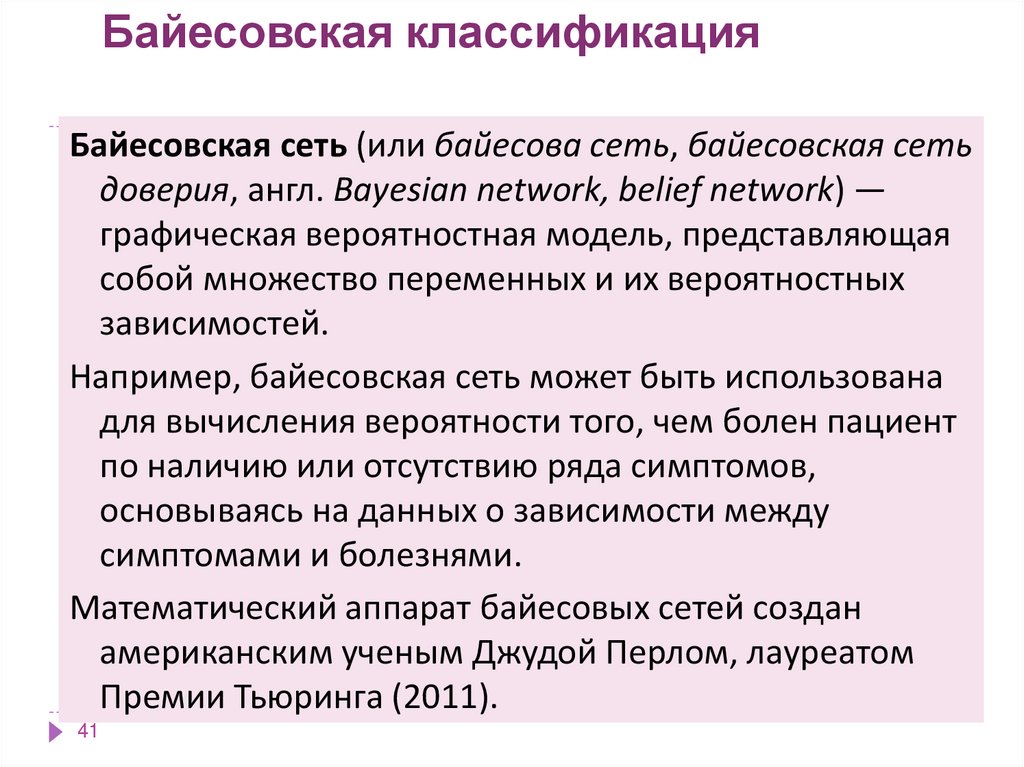 Байесовская классификация

Байесовская сеть (или байесова сеть, байесовская сеть доверия, англ. Bayesian network, belief network) — графическая вероятностная модель, представляющая собой множество переменных и их вероятностных зависимостей.

Например, байесовская сеть может быть использована для вычисления вероятности того, чем болен пациент по наличию или отсутствию ряда симптомов, основываясь на данных о зависимости между симптомами и болезнями.

Математический аппарат байесовых сетей создан американским ученым Джудой Перлом, лауреатом Премии Тьюринга (2011).

41